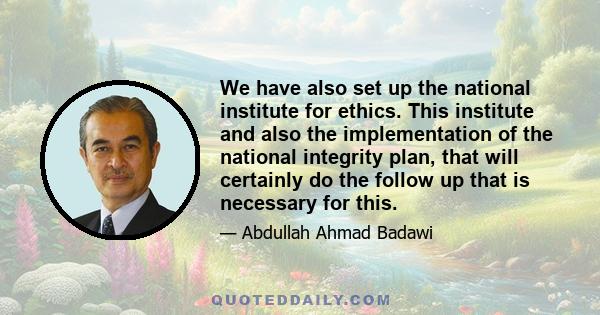 We have also set up the national institute for ethics. This institute and also the implementation of the national integrity plan, that will certainly do the follow up that is necessary for this.

— Abdullah Ahmad Badawi

QUOTEDDAILY.COM